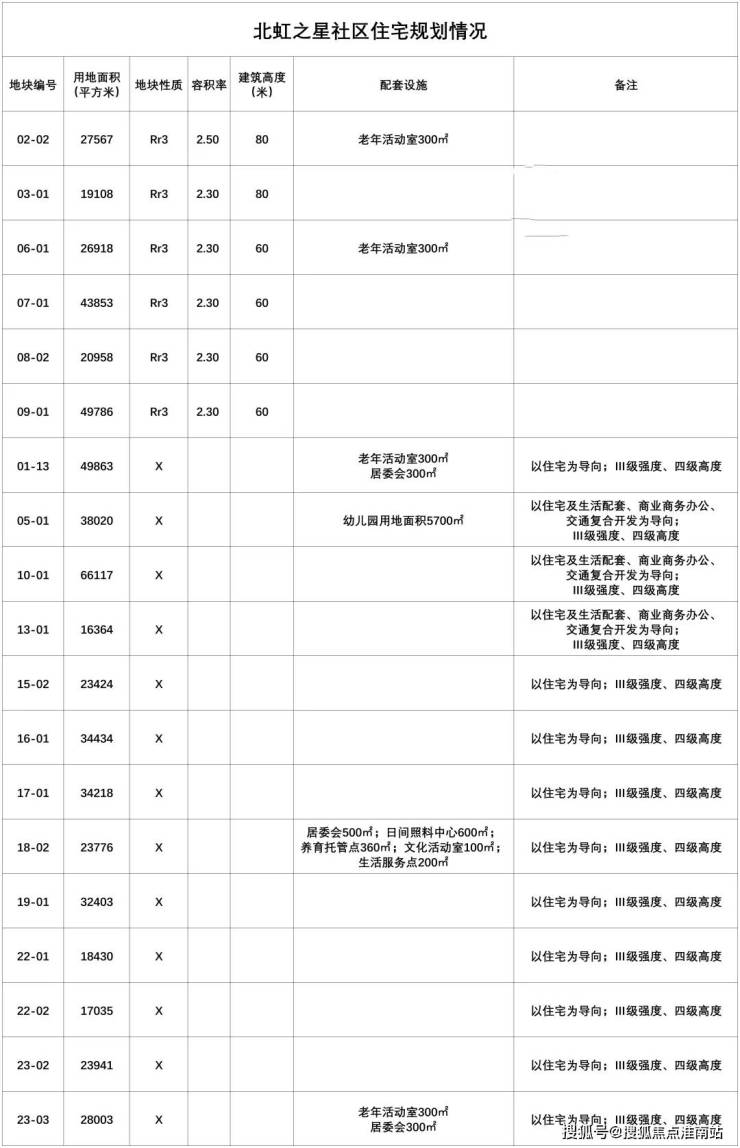 北虹之星社区住宅规划情况

| 地块编号 | 用地面积（平方米） | 地块性质 | 容积率 | 建筑高度（米） | 配套设施 | 备注 |
|---|---|---|---|---|---|---|
| 02-02 | 27567 | Rr3 | 2.50 | 80 | 老年活动室300㎡ | |
| 03-01 | 19108 | Rr3 | 2.30 | 80 | | |
| 06-01 | 26918 | Rr3 | 2.30 | 60 | 老年活动室300㎡ | |
| 07-01 | 43853 | Rr3 | 2.30 | 60 | | |
| 08-02 | 20958 | Rr3 | 2.30 | 60 | | |
| 09-01 | 49786 | Rr3 | 2.30 | 60 | | |
| 01-13 | 49863 | X | | | 老年活动室300㎡ 居委会300㎡ | 以住宅为导向；III级强度、四级高度 |
| 05-01 | 38020 | X | | | 幼儿园用地面积5700㎡ | 以住宅及生活配套、商业商务办公、交通复合开发为导向；III级强度、四级高度 |
| 10-01 | 66117 | X | | | | 以住宅及生活配套、商业商务办公、交通复合开发为导向；III级强度、四级高度 |
| 13-01 | 16364 | X | | | | 以住宅及生活配套、商业商务办公、交通复合开发为导向；III级强度、四级高度 |
| 15-02 | 23424 | X | | | | 以住宅为导向；III级强度、四级高度 |
| 16-01 | 34434 | X | | | | 以住宅为导向；III级强度、四级高度 |
| 17-01 | 34218 | X | | | | 以住宅为导向；III级强度、四级高度 |
| 18-02 | 23776 | X | | | 居委会500㎡；日间照料中心600㎡；养育托管点360㎡；文化活动室100㎡；生活服务点200㎡ | 以住宅为导向；III级强度、四级高度 |
| 19-01 | 32403 | X | | | | 以住宅为导向；III级强度、四级高度 |
| 22-01 | 18430 | X | | | | 以住宅为导向；III级强度、四级高度 |
| 22-02 | 17035 | X | | | | 以住宅为导向；III级强度、四级高度 |
| 23-02 | 23941 | X | | | | 以住宅为导向；III级强度、四级高度 |
| 23-03 | 28003 | X | | | 老年活动室300㎡ 居委会300㎡ | 以住宅为导向；III级强度、四级高度 |

搜狐号@搜狐焦点淮南站